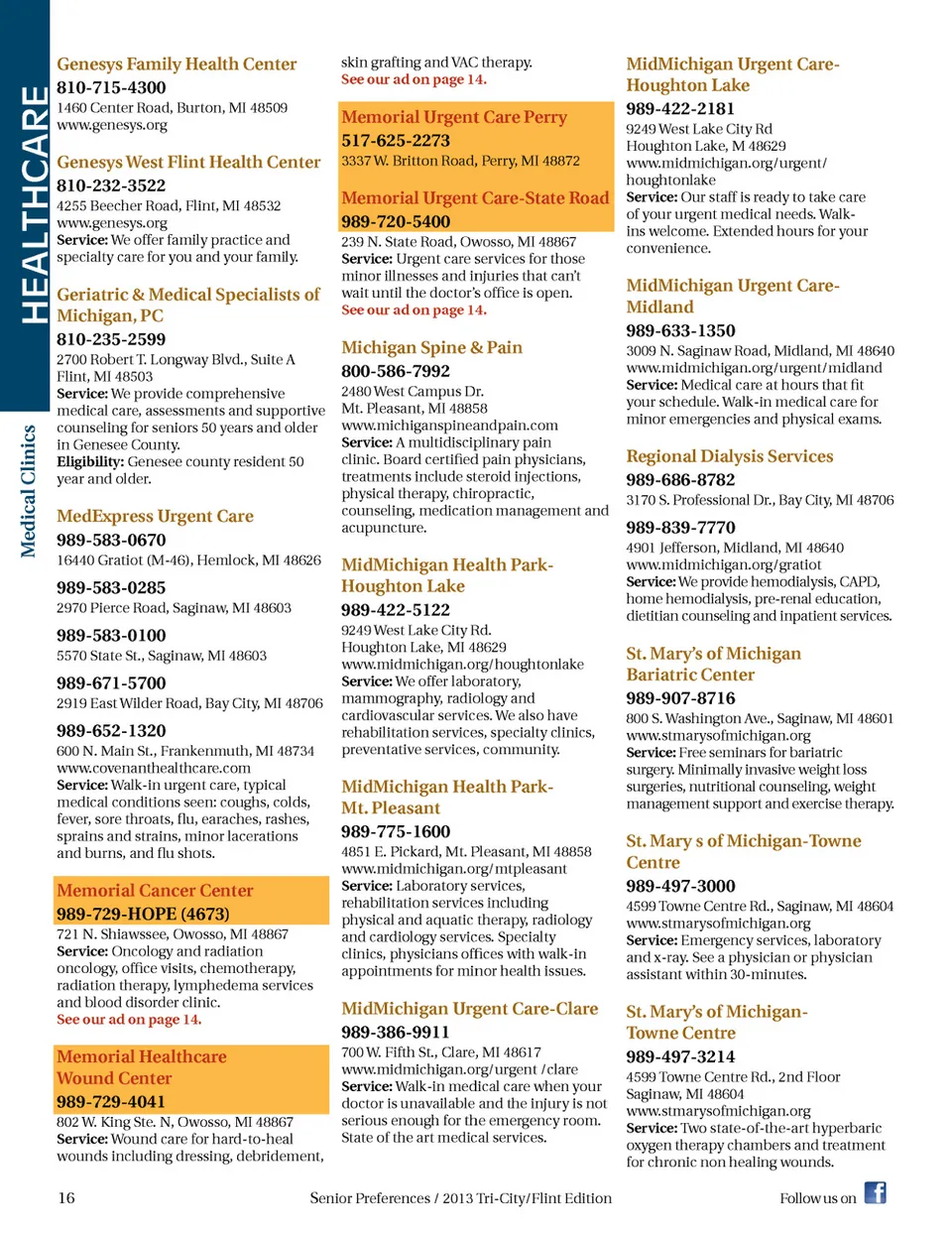 HEALTHCARE

Medical Clinics

Genesys Family Health Center
810-715-4300
1460 Center Road, Burton, MI 48509
www.genesys.org

Genesys West Flint Health Center
810-232-3522
4255 Beecher Road, Flint, MI 48532
www.genesys.org
Service: We offer family practice and specialty care for you and your family.

Geriatric & Medical Specialists of Michigan, PC
810-235-2599
2700 Robert T. Longway Blvd., Suite A
Flint, MI 48503
Service: We provide comprehensive medical care, assessments and supportive counseling for seniors 50 years and older in Genesee County.
Eligibility: Genesee county resident 50 year and older.

MedExpress Urgent Care
989-583-0670
16440 Gratiot (M-46), Hemlock, MI 48626

989-583-0285
2970 Pierce Road, Saginaw, MI 48603

989-583-0100
5570 State St., Saginaw, MI 48603

989-671-5700
2919 East Wilder Road, Bay City, MI 48706

989-652-1320
600 N. Main St., Frankenmuth, MI 48734
www.covenanthealthcare.com
Service: Walk-in urgent care, typical medical conditions seen: coughs, colds, fever, sore throats, flu, earaches, rashes, sprains and strains, minor lacerations and burns, and flu shots.

Memorial Cancer Center
989-729-HOPE (4673)
721 N. Shiawssee, Owosso, MI 48867
Service: Oncology and radiation oncology, office visits, chemotherapy, radiation therapy, lymphedema services and blood disorder clinic.
See our ad on page 14.

Memorial Healthcare Wound Center
989-729-4041
802 W. King Ste. N, Owosso, MI 48867
Service: Wound care for hard-to-heal wounds including dressing, debridement, skin grafting and VAC therapy.
See our ad on page 14.

Memorial Urgent Care Perry
517-625-2273
3337 W. Britton Road, Perry, MI 48872

Memorial Urgent Care-State Road
989-720-5400
239 N. State Road, Owosso, MI 48867
Service: Urgent care services for those minor illnesses and injuries that can't wait until the doctor's office is open.
See our ad on page 14.

Michigan Spine & Pain
800-586-7992
2480 West Campus Dr.
Mt. Pleasant, MI 48858
www.michiganspineandpain.com
Service: A multidisciplinary pain clinic. Board certified pain physicians, treatments include steroid injections, physical therapy, chiropractic, counseling, medication management and acupuncture.

MidMichigan Health Park-Houghton Lake
989-422-5122
9249 West Lake City Rd.
Houghton Lake, MI 48629
www.midmichigan.org/houghtonlake
Service: We offer laboratory, mammography, radiology and cardiovascular services. We also have rehabilitation services, specialty clinics, preventative services, community.

MidMichigan Health Park-Mt. Pleasant
989-775-1600
4851 E. Pickard, Mt. Pleasant, MI 48858
www.midmichigan.org/mtpleasant
Service: Laboratory services, rehabilitation services including physical and aquatic therapy, radiology and cardiology services. Specialty clinics, physicians offices with walk-in appointments for minor health issues.

MidMichigan Urgent Care-Clare
989-386-9911
700 W. Fifth St., Clare, MI 48617
www.midmichigan.org/urgent /clare
Service: Walk-in medical care when your doctor is unavailable and the injury is not serious enough for the emergency room. State of the art medical services.

MidMichigan Urgent Care-Houghton Lake
989-422-2181
9249 West Lake City Rd
Houghton Lake, M 48629
www.midmichigan.org/urgent/houghtonlake
Service: Our staff is ready to take care of your urgent medical needs. Walk-ins welcome. Extended hours for your convenience.

MidMichigan Urgent Care-Midland
989-633-1350
3009 N. Saginaw Road, Midland, MI 48640
www.midmichigan.org/urgent/midland
Service: Medical care at hours that fit your schedule. Walk-in medical care for minor emergencies and physical exams.

Regional Dialysis Services
989-686-8782
3170 S. Professional Dr., Bay City, MI 48706

989-839-7770
4901 Jefferson, Midland, MI 48640
www.midmichigan.org/gratiot
Service: We provide hemodialysis, CAPD, home hemodialysis, pre-renal education, dietitian counseling and inpatient services.

St. Mary's of Michigan Bariatric Center
989-907-8716
800 S. Washington Ave., Saginaw, MI 48601
www.stmarysofmichigan.org
Service: Free seminars for bariatric surgery. Minimally invasive weight loss surgeries, nutritional counseling, weight management support and exercise therapy.

St. Mary s of Michigan-Towne Centre
989-497-3000
4599 Towne Centre Rd., Saginaw, MI 48604
www.stmarysofmichigan.org
Service: Emergency services, laboratory and x-ray. See a physician or physician assistant within 30-minutes.

St. Mary's of Michigan-Towne Centre
989-497-3214
4599 Towne Centre Rd., 2nd Floor
Saginaw, MI 48604
www.stmarysofmichigan.org
Service: Two state-of-the-art hyperbaric oxygen therapy chambers and treatment for chronic non healing wounds.

16 Senior Preferences / 2013 Tri-City/Flint Edition Follow us on